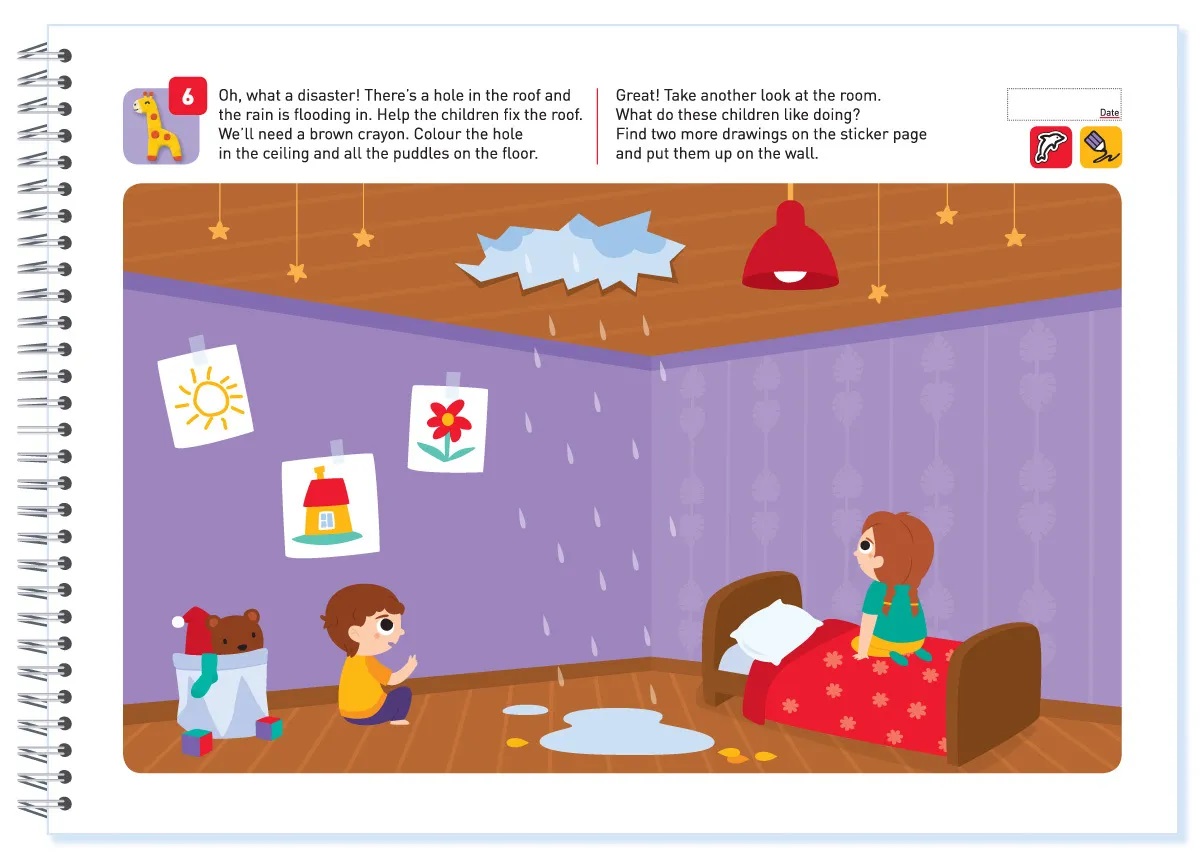 6

Oh, what a disaster! There's a hole in the roof and the rain is flooding in. Help the children fix the roof. We'll need a brown crayon. Colour the hole in the ceiling and all the puddles on the floor.

Great! Take another look at the room. What do these children like doing? Find two more drawings on the sticker page and put them up on the wall.

Date